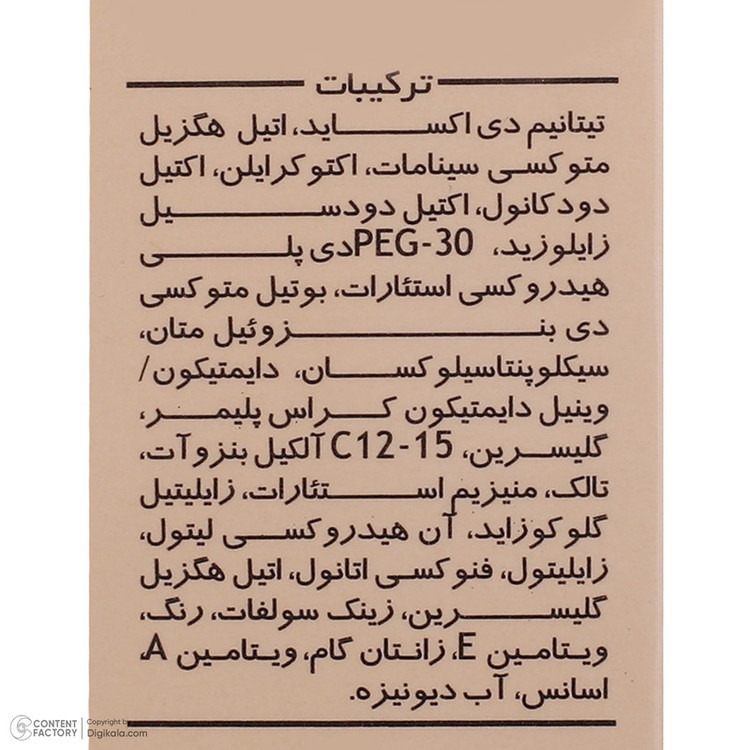 ترکیبات

تیتانیم دی اکساید، اتیل هگزیل متوکسی سینامات، اکتوکرایلن، اکتیل دودکانول، اکتیل دودسیل زایلوزید، PEG-30 دی پلی هیدروکسی استئارات، بوتیل متوکسی دی بنزوئیل متان، سیکلوپنتاسیلوکسان، دایمتیکون/ وینیل دایمتیکون کراس پلیمر، گلیسرین، C12-15 آلکیل بنزوآت، تالک، منیزیم استئارات، زایلیتیل گلوکوزاید، آن هیدروکسی لیتول، زایلیتول، فنوکسی اتانول، اتیل هگزیل گلیسرین، زینک سولفات، رنگ، ویتامین E، زانتان گام، ویتامین A، اسانس، آب دیونیزه.

CONTENT FACTORY Copyright by Digikala.com